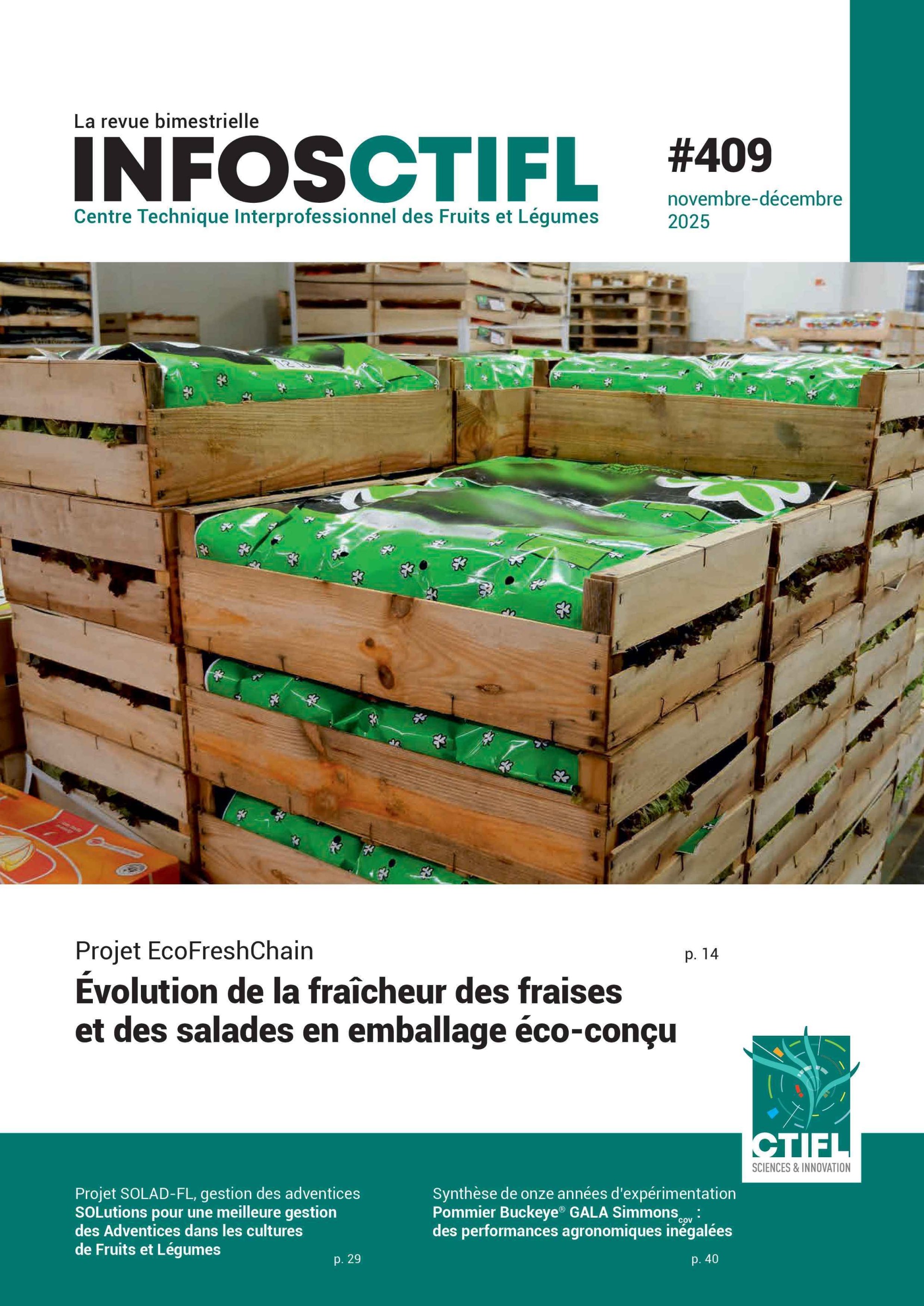 La revue bimestrielle

INFOSCTIFL

Centre Technique Interprofessionnel des Fruits et Légumes

#409

novembre-décembre 2025

Projet EcoFreshChain

p. 14

Évolution de la fraîcheur des fraises et des salades en emballage éco-conçu

CTIFL
SCIENCES & INNOVATION

Projet SOLAD-FL, gestion des adventices

SOLutions pour une meilleure gestion des Adventices dans les cultures de Fruits et Légumes

p. 29

Synthèse de onze années d'expérimentation

Pommier Buckeye® GALA Simmons$_{cov}$ : des performances agronomiques inégalées

p. 40